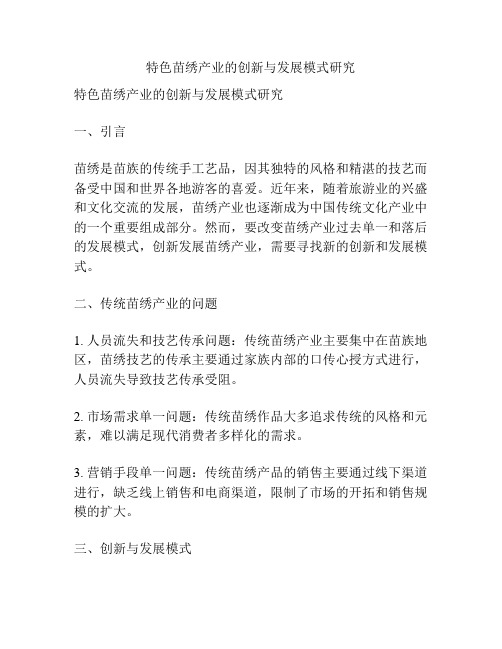 特色苗绣产业的创新与发展模式研究

特色苗绣产业的创新与发展模式研究

一、引言

苗绣是苗族的传统手工艺品，因其独特的风格和精湛的技艺而备受中国和世界各地游客的喜爱。近年来，随着旅游业的兴盛和文化交流的发展，苗绣产业也逐渐成为中国传统文化产业中的一个重要组成部分。然而，要改变苗绣产业过去单一和落后的发展模式，创新发展苗绣产业，需要寻找新的创新和发展模式。

二、传统苗绣产业的问题

1. 人员流失和技艺传承问题：传统苗绣产业主要集中在苗族地区，苗绣技艺的传承主要通过家族内部的口传心授方式进行，人员流失导致技艺传承受阻。

2. 市场需求单一问题：传统苗绣作品大多追求传统的风格和元素，难以满足现代消费者多样化的需求。

3. 营销手段单一问题：传统苗绣产品的销售主要通过线下渠道进行，缺乏线上销售和电商渠道，限制了市场的开拓和销售规模的扩大。

三、创新与发展模式